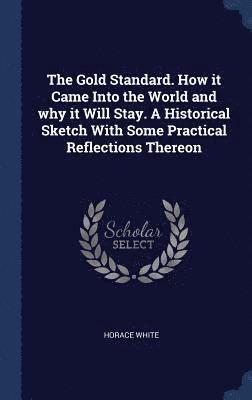 The Gold Standard. How it Came Into the World and why it Will Stay. A Historical Sketch With Some Practical Reflections Thereon

Scholar
SELECT

HORACE WHITE